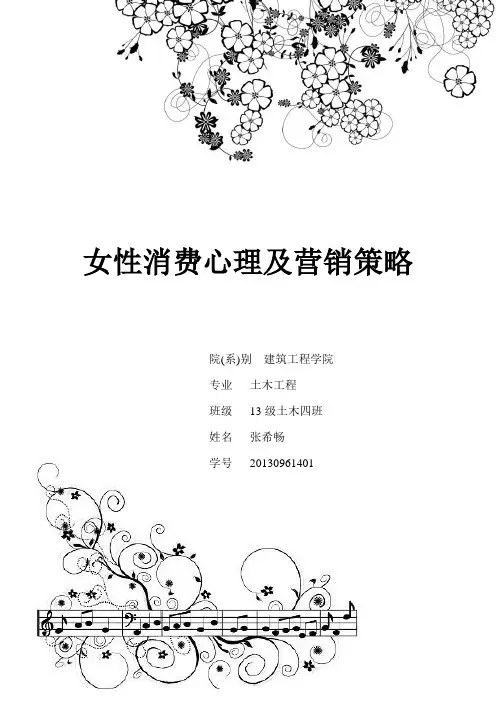 女性消费心理及营销策略

院(系)别 建筑工程学院

专业 土木工程

班级 13级土木四班

姓名 张希畅

学号 20130961401